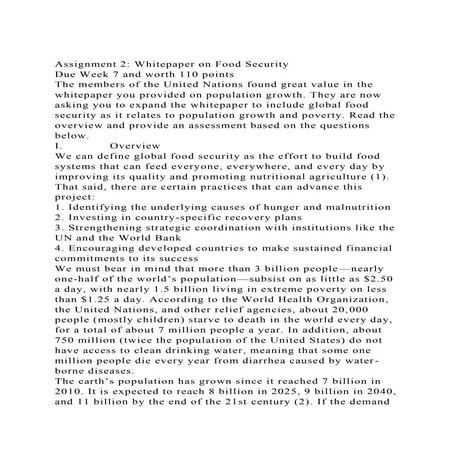 Assignment 2: Whitepaper on Food Security
Due Week 7 and worth 110 points
The members of the United Nations found great value in the whitepaper you provided on population growth. They are now asking you to expand the whitepaper to include global food security as it relates to population growth and poverty. Read the overview and provide an assessment based on the questions below.
I. Overview
We can define global food security as the effort to build food systems that can feed everyone, everywhere, and every day by improving its quality and promoting nutritional agriculture (1). That said, there are certain practices that can advance this project:
1. Identifying the underlying causes of hunger and malnutrition
2. Investing in country-specific recovery plans
3. Strengthening strategic coordination with institutions like the UN and the World Bank
4. Encouraging developed countries to make sustained financial commitments to its success
We must bear in mind that more than 3 billion people—nearly one-half of the world's population—subsist on as little as $2.50 a day, with nearly 1.5 billion living in extreme poverty on less than $1.25 a day. According to the World Health Organization, the United Nations, and other relief agencies, about 20,000 people (mostly children) starve to death in the world every day, for a total of about 7 million people a year. In addition, about 750 million (twice the population of the United States) do not have access to clean drinking water, meaning that some one million people die every year from diarrhea caused by waterborne diseases.
The earth's population has grown since it reached 7 billion in 2010. It is expected to reach 8 billion in 2025, 9 billion in 2040, and 11 billion by the end of the 21st century (2). If the demand